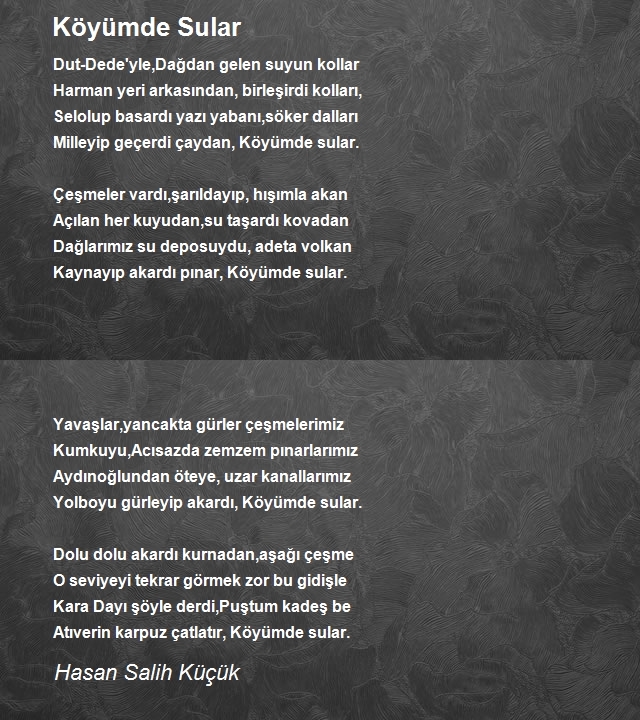 Köyümde Sular

Dut-Dede'yle,Dağdan gelen suyun kollar
Harman yeri arkasından, birleşirdi kolları,
Selolup basardı yazı yabanı,söker dalları
Milleyip geçerdi çaydan, Köyümde sular.

Çeşmeler vardı,şarıldayıp, hışımla akan
Açılan her kuyudan,su taşardı kovadan
Dağlarımız su deposuydu, adeta volkan
Kaynayıp akardı pınar, Köyümde sular.

Yavaşlar,yancakta gürler çeşmelerimiz
Kumkuyu,Acısazda zemzem pınarlarımız
Aydınoğlundan öteye, uzar kanallarımız
Yolboyu gürleyip akardı, Köyümde sular.

Dolu dolu akardı kurnadan,aşağı çeşme
O seviyeyi tekrar görmek zor bu gidişle
Kara Dayı şöyle derdi,Puştum kadeş be
Atıverin karpuz çatlatır, Köyümde sular.

Hasan Salih Küçük